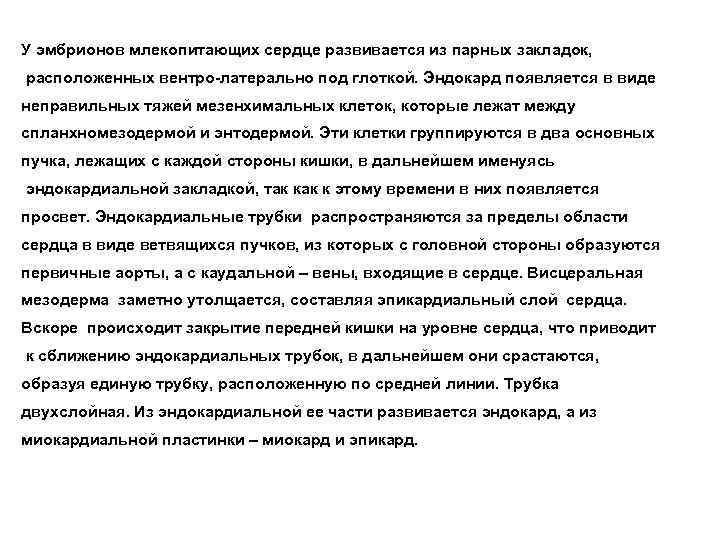 У эмбрионов млекопитающих сердце развивается из парных закладок, расположенных вентро-латерально под глоткой. Эндокард появляется в виде неправильных тяжей мезенхимальных клеток, которые лежат между спланхномезодермой и энтодермой. Эти клетки группируются в два основных пучка, лежащих с каждой стороны кишки, в дальнейшем именуясь эндокардиальной закладкой, так как к этому времени в них появляется просвет. Эндокардиальные трубки распространяются за пределы области сердца в виде ветвящихся пучков, из которых с головной стороны образуются первичные аорты, а с каудальной – вены, входящие в сердце. Висцеральная мезодерма заметно утолщается, составляя эпикардиальный слой сердца. Вскоре происходит закрытие передней кишки на уровне сердца, что приводит к сближению эндокардиальных трубок, в дальнейшем они срастаются, образуя единую трубку, расположенную по средней линии. Трубка двухслойная. Из эндокардиальной ее части развивается эндокард, а из миокардиальной пластинки – миокард и эпикард.